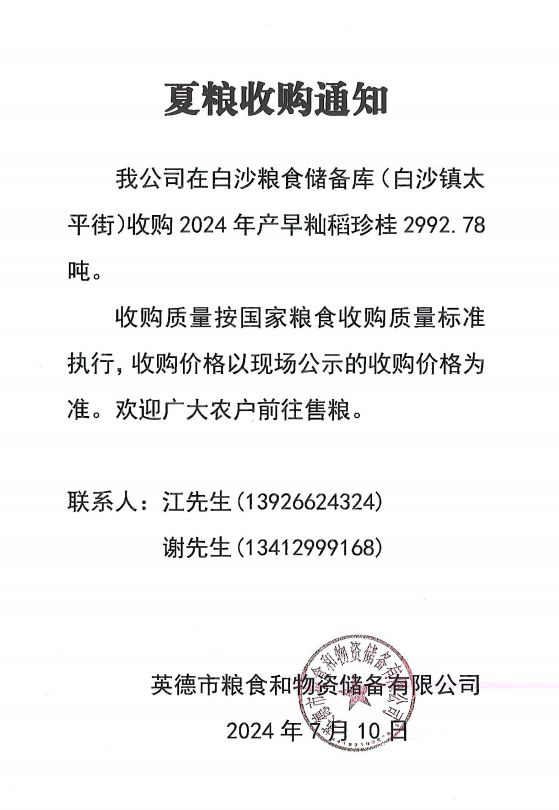 夏粮收购通知

我公司在白沙粮食储备库（白沙镇太平街）收购 2024 年产早籼稻珍桂 2992.78 吨。

收购质量按国家粮食收购质量标准执行，收购价格以现场公示的收购价格为准。欢迎广大农户前往售粮。

联系人：江先生（13926624324）
谢先生（13412999168）

英德市粮食和物资储备有限公司
2024 年 7 月 10 日

英德市粮食和物资储备有限公司